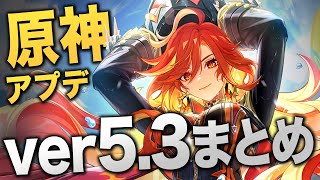 原神
アプデ
ver5.3まとめ